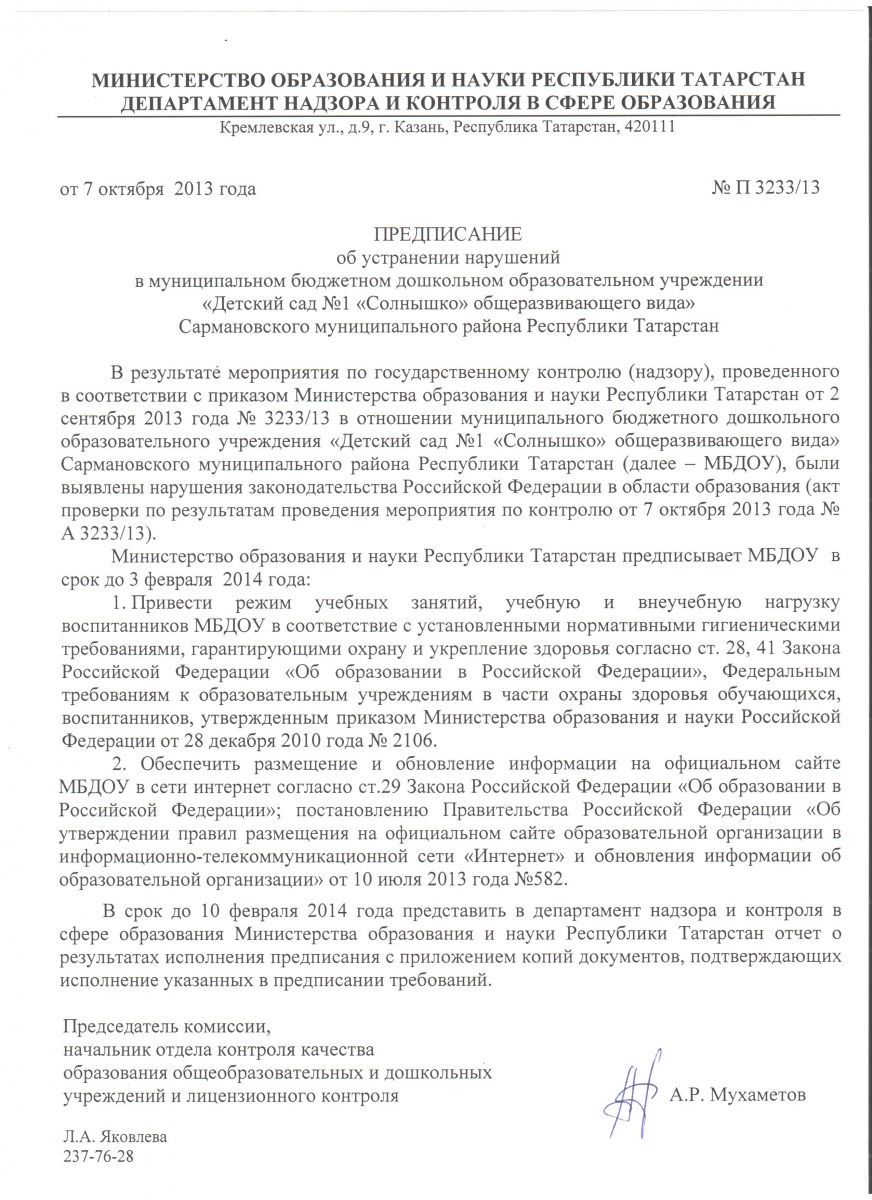 МИНИСТЕРСТВО ОБРАЗОВАНИЯ И НАУКИ РЕСПУБЛИКИ ТАТАРСТАН
ДЕПАРТАМЕНТ НАДЗОРА И КОНТРОЛЯ В СФЕРЕ ОБРАЗОВАНИЯ
Кремлевская ул., д.9, г. Казань, Республика Татарстан, 420111

от 7 октября 2013 года № П 3233/13

ПРЕДПИСАНИЕ
об устранении нарушений
в муниципальном бюджетном дошкольном образовательном учреждении
«Детский сад №1 «Солнышко» общеразвивающего вида»
Сармановского муниципального района Республики Татарстан

В результате мероприятия по государственному контролю (надзору), проведенного в соответствии с приказом Министерства образования и науки Республики Татарстан от 2 сентября 2013 года № 3233/13 в отношении муниципального бюджетного дошкольного образовательного учреждения «Детский сад №1 «Солнышко» общеразвивающего вида» Сармановского муниципального района Республики Татарстан (далее – МБДОУ), были выявлены нарушения законодательства Российской Федерации в области образования (акт проверки по результатам проведения мероприятия по контролю от 7 октября 2013 года № А 3233/13).

Министерство образования и науки Республики Татарстан предписывает МБДОУ в срок до 3 февраля 2014 года:

1. Привести режим учебных занятий, учебную и внеучебную нагрузку воспитанников МБДОУ в соответствие с установленными нормативными гигиеническими требованиями, гарантирующими охрану и укрепление здоровья согласно ст. 28, 41 Закона Российской Федерации «Об образовании в Российской Федерации», Федеральным требованиям к образовательным учреждениям в части охраны здоровья обучающихся, воспитанников, утвержденным приказом Министерства образования и науки Российской Федерации от 28 декабря 2010 года № 2106.

2. Обеспечить размещение и обновление информации на официальном сайте МБДОУ в сети интернет согласно ст.29 Закона Российской Федерации «Об образовании в Российской Федерации»; постановлению Правительства Российской Федерации «Об утверждении правил размещения на официальном сайте образовательной организации в информационно-телекоммуникационной сети «Интернет» и обновления информации об образовательной организации» от 10 июля 2013 года №582.

В срок до 10 февраля 2014 года представить в департамент надзора и контроля в сфере образования Министерства образования и науки Республики Татарстан отчет о результатах исполнения предписания с приложением копий документов, подтверждающих исполнение указанных в предписании требований.

Председатель комиссии,
начальник отдела контроля качества
образования общеобразовательных и дошкольных
учреждений и лицензионного контроля А.Р. Мухаметов

Л.А. Яковлева
237-76-28